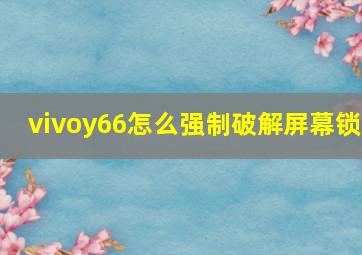 vivoy66怎么强制破解屏幕锁